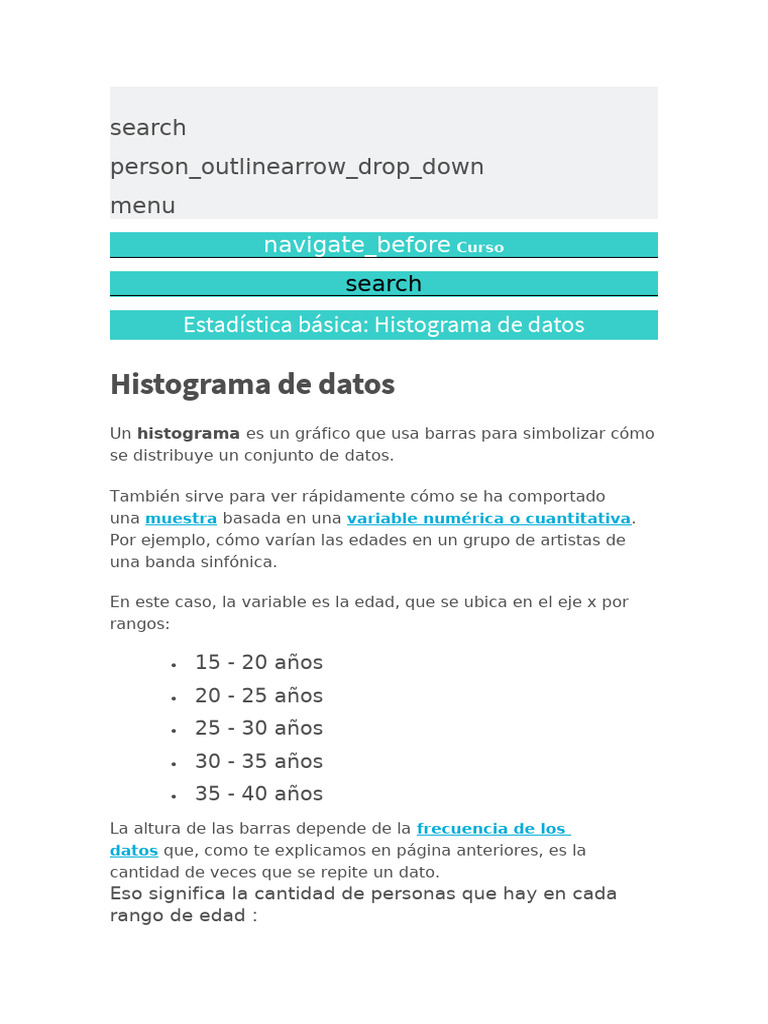 search
person_outlinearrow_drop_down
menu

navigate_before Curso

search

Estadística básica: Histograma de datos

Histograma de datos

Un histograma es un gráfico que usa barras para simbolizar cómo se distribuye un conjunto de datos.

También sirve para ver rápidamente cómo se ha comportado una muestra basada en una variable numérica o cuantitativa. Por ejemplo, cómo varían las edades en un grupo de artistas de una banda sinfónica.

En este caso, la variable es la edad, que se ubica en el eje x por rangos:

• 15 - 20 años
• 20 - 25 años
• 25 - 30 años
• 30 - 35 años
• 35 - 40 años

La altura de las barras depende de la frecuencia de los datos que, como te explicamos en página anteriores, es la cantidad de veces que se repite un dato.

Eso significa la cantidad de personas que hay en cada rango de edad :